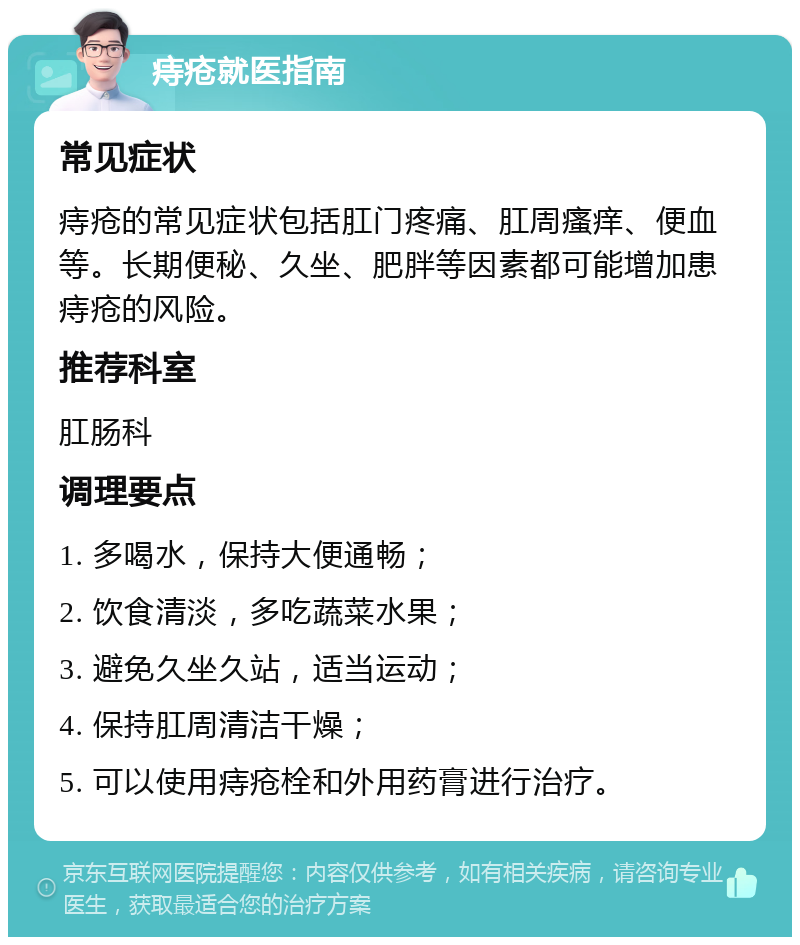 痔疮就医指南

常见症状

痔疮的常见症状包括肛门疼痛、肛周瘙痒、便血等。长期便秘、久坐、肥胖等因素都可能增加患痔疮的风险。

推荐科室

肛肠科

调理要点

1. 多喝水，保持大便通畅；

2. 饮食清淡，多吃蔬菜水果；

3. 避免久坐久站，适当运动；

4. 保持肛周清洁干燥；

5. 可以使用痔疮栓和外用药膏进行治疗。

京东互联网医院提醒您：内容仅供参考，如有相关疾病，请咨询专业医生，获取最适合您的治疗方案